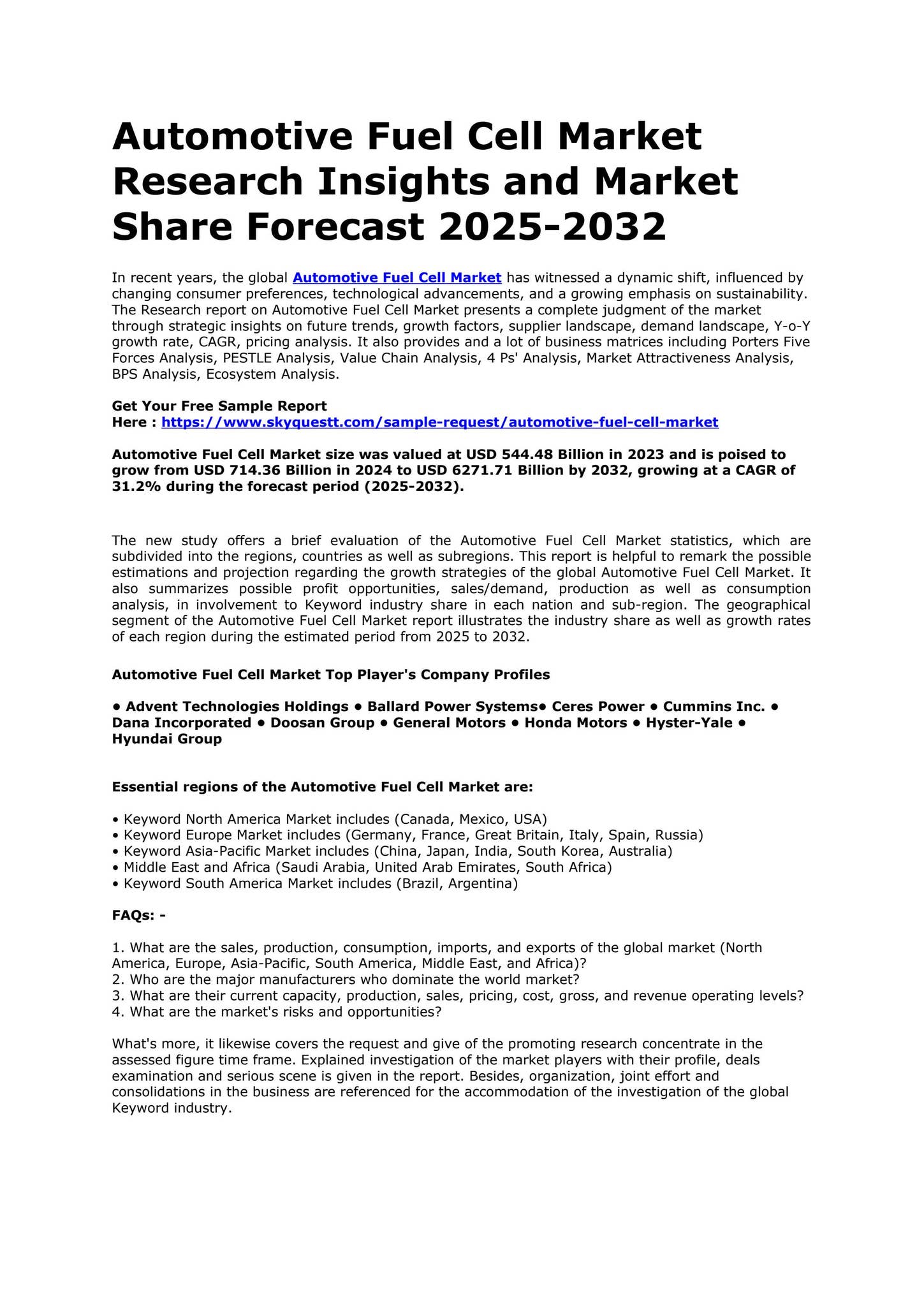 Automotive Fuel Cell Market Research Insights and Market Share Forecast 2025-2032

In recent years, the global Automotive Fuel Cell Market has witnessed a dynamic shift, influenced by changing consumer preferences, technological advancements, and a growing emphasis on sustainability. The Research report on Automotive Fuel Cell Market presents a complete judgment of the market through strategic insights on future trends, growth factors, supplier landscape, demand landscape, Y-o-Y growth rate, CAGR, pricing analysis. It also provides and a lot of business matrices including Porters Five Forces Analysis, PESTLE Analysis, Value Chain Analysis, 4 Ps' Analysis, Market Attractiveness Analysis, BPS Analysis, Ecosystem Analysis.

Get Your Free Sample Report
Here : https://www.skyquestt.com/sample-request/automotive-fuel-cell-market

Automotive Fuel Cell Market size was valued at USD 544.48 Billion in 2023 and is poised to grow from USD 714.36 Billion in 2024 to USD 6271.71 Billion by 2032, growing at a CAGR of 31.2% during the forecast period (2025-2032).

The new study offers a brief evaluation of the Automotive Fuel Cell Market statistics, which are subdivided into the regions, countries as well as subregions. This report is helpful to remark the possible estimations and projection regarding the growth strategies of the global Automotive Fuel Cell Market. It also summarizes possible profit opportunities, sales/demand, production as well as consumption analysis, in involvement to Keyword industry share in each nation and sub-region. The geographical segment of the Automotive Fuel Cell Market report illustrates the industry share as well as growth rates of each region during the estimated period from 2025 to 2032.

Automotive Fuel Cell Market Top Player's Company Profiles

• Advent Technologies Holdings • Ballard Power Systems• Ceres Power • Cummins Inc. • Dana Incorporated • Doosan Group • General Motors • Honda Motors • Hyster-Yale • Hyundai Group

Essential regions of the Automotive Fuel Cell Market are:

• Keyword North America Market includes (Canada, Mexico, USA)
• Keyword Europe Market includes (Germany, France, Great Britain, Italy, Spain, Russia)
• Keyword Asia-Pacific Market includes (China, Japan, India, South Korea, Australia)
• Middle East and Africa (Saudi Arabia, United Arab Emirates, South Africa)
• Keyword South America Market includes (Brazil, Argentina)

FAQs: -

1. What are the sales, production, consumption, imports, and exports of the global market (North America, Europe, Asia-Pacific, South America, Middle East, and Africa)?
2. Who are the major manufacturers who dominate the world market?
3. What are their current capacity, production, sales, pricing, cost, gross, and revenue operating levels?
4. What are the market's risks and opportunities?

What's more, it likewise covers the request and give of the promoting research concentrate in the assessed figure time frame. Explained investigation of the market players with their profile, deals examination and serious scene is given in the report. Besides, organization, joint effort and consolidations in the business are referenced for the accommodation of the investigation of the global Keyword industry.